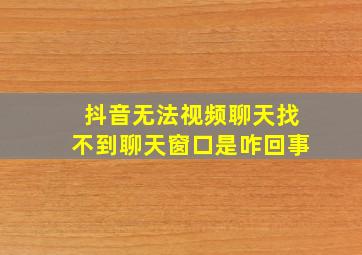 抖音无法视频聊天找不到聊天窗口是咋回事